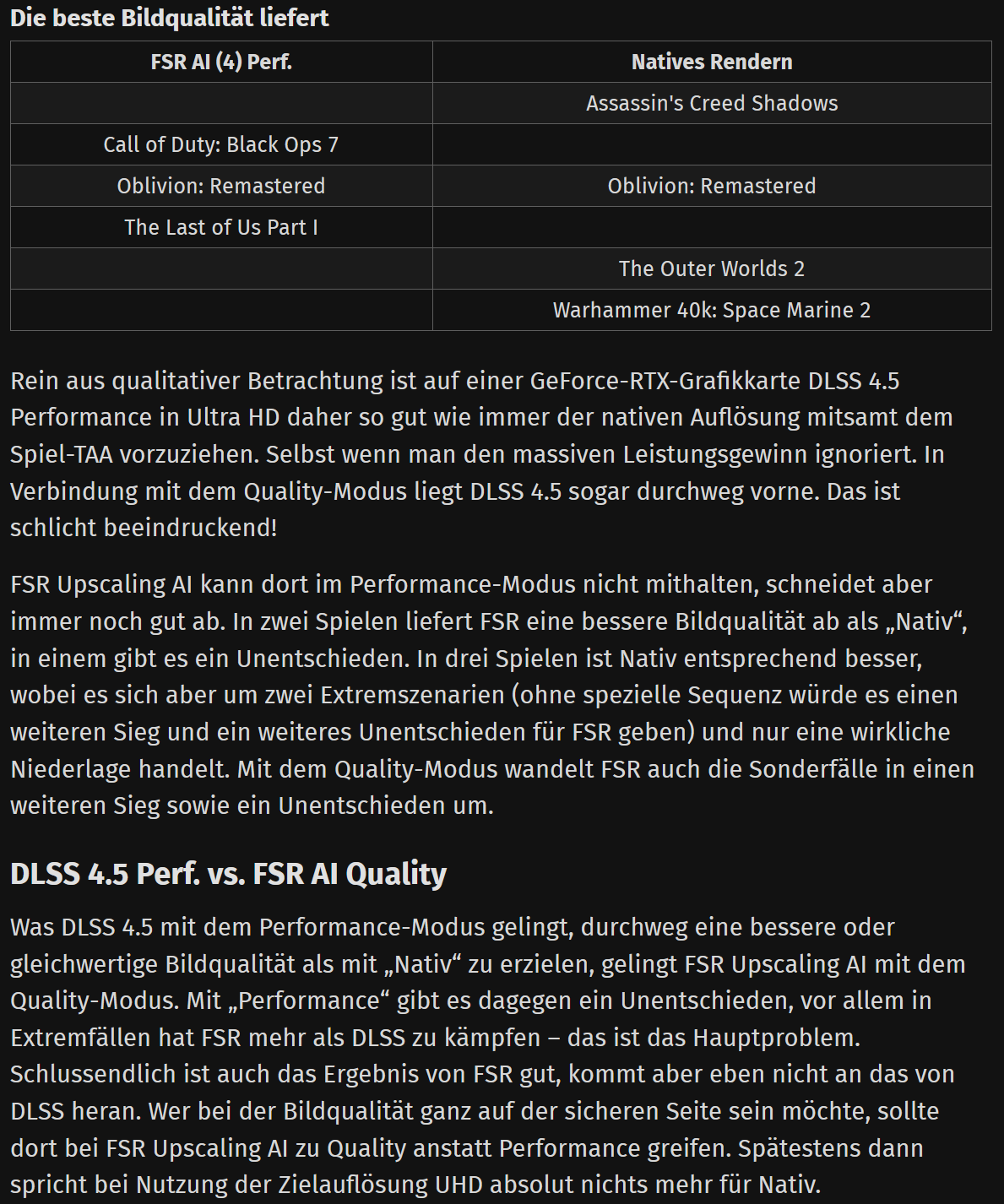 Die beste Bildqualität liefert

| FSR AI (4) Perf. | Natives Rendern |
|---|---|
| | Assassin's Creed Shadows |
| Call of Duty: Black Ops 7 | |
| Oblivion: Remastered | Oblivion: Remastered |
| The Last of Us Part I | |
| | The Outer Worlds 2 |
| | Warhammer 40k: Space Marine 2 |

Rein aus qualitativer Betrachtung ist auf einer GeForce-RTX-Grafikkarte DLSS 4.5 Performance in Ultra HD daher so gut wie immer der nativen Auflösung mitsamt dem Spiel-TAA vorzuziehen. Selbst wenn man den massiven Leistungsgewinn ignoriert. In Verbindung mit dem Quality-Modus liegt DLSS 4.5 sogar durchweg vorne. Das ist schlicht beeindruckend!

FSR Upscaling AI kann dort im Performance-Modus nicht mithalten, schneidet aber immer noch gut ab. In zwei Spielen liefert FSR eine bessere Bildqualität ab als „Nativ“, in einem gibt es ein Unentschieden. In drei Spielen ist Nativ entsprechend besser, wobei es sich aber um zwei Extremszenarien (ohne spezielle Sequenz würde es einen weiteren Sieg und ein weiteres Unentschieden für FSR geben) und nur eine wirkliche Niederlage handelt. Mit dem Quality-Modus wandelt FSR auch die Sonderfälle in einen weiteren Sieg sowie ein Unentschieden um.

DLSS 4.5 Perf. vs. FSR AI Quality

Was DLSS 4.5 mit dem Performance-Modus gelingt, durchweg eine bessere oder gleichwertige Bildqualität als mit „Nativ“ zu erzielen, gelingt FSR Upscaling AI mit dem Quality-Modus. Mit „Performance“ gibt es dagegen ein Unentschieden, vor allem in Extremfällen hat FSR mehr als DLSS zu kämpfen – das ist das Hauptproblem. Schlussendlich ist auch das Ergebnis von FSR gut, kommt aber eben nicht an das von DLSS heran. Wer bei der Bildqualität ganz auf der sicheren Seite sein möchte, sollte dort bei FSR Upscaling AI zu Quality anstatt Performance greifen. Spätestens dann spricht bei Nutzung der Zielauflösung UHD absolut nichts mehr für Nativ.